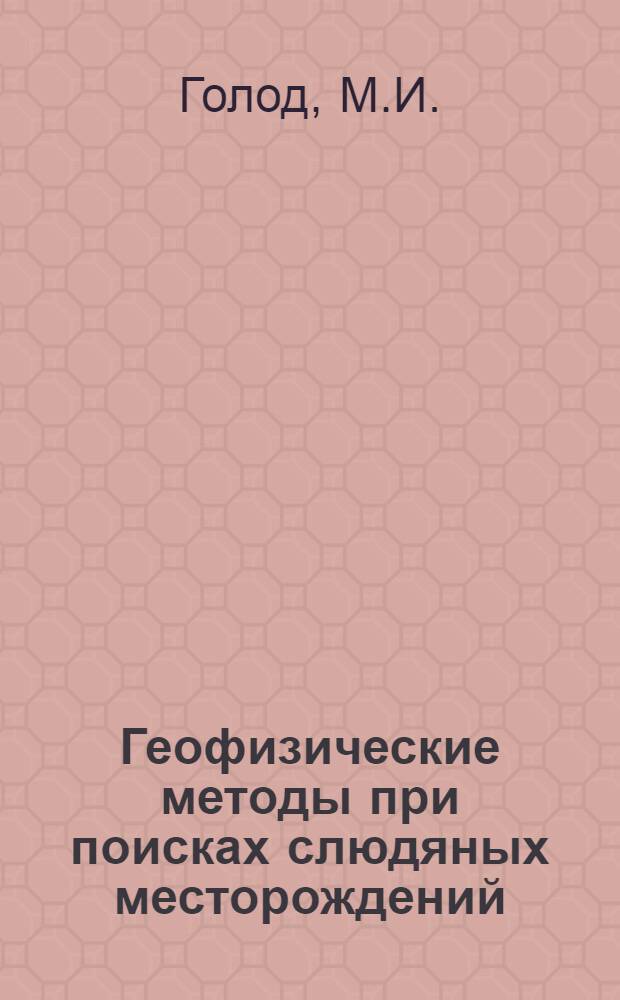 Голод, М.И.

Геофизические методы при поисках слюдяных месторождений